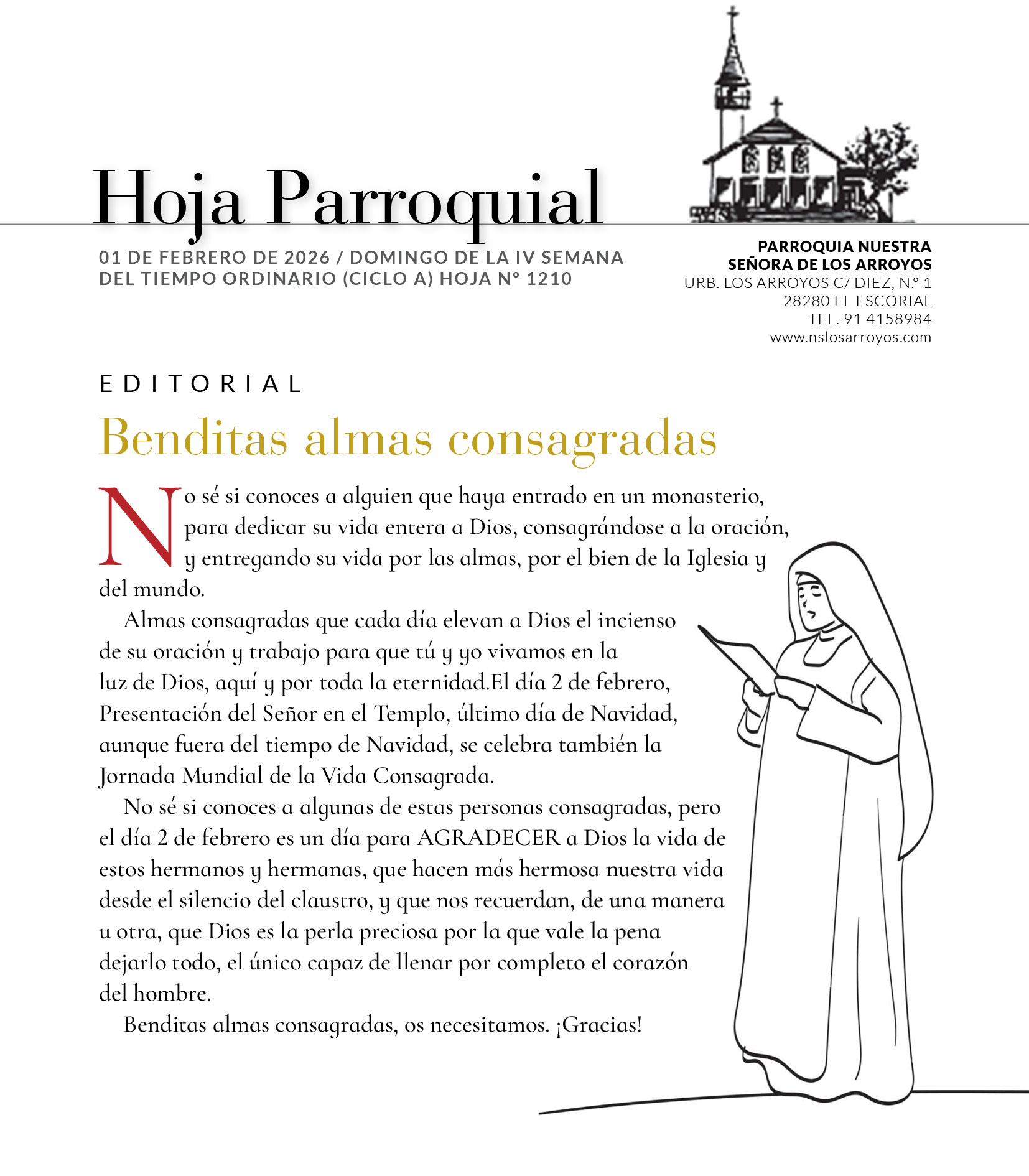 Hoja Parroquial

01 DE FEBRERO DE 2026 / DOMINGO DE LA IV SEMANA DEL TIEMPO ORDINARIO (CICLO A) HOJA Nº 1210

PARROQUIA NUESTRA SEÑORA DE LOS ARROYOS
URB. LOS ARROYOS C/ DIEZ, N.º 1
28280 EL ESCORIAL
TEL. 91 4158984
www.nslosarroyos.com

EDITORIAL

Benditas almas consagradas

No sé si conoces a alguien que haya entrado en un monasterio, para dedicar su vida entera a Dios, consagrándose a la oración, y entregando su vida por las almas, por el bien de la Iglesia y del mundo.

Almas consagradas que cada día elevan a Dios el incienso de su oración y trabajo para que tú y yo vivamos en la luz de Dios, aquí y por toda la eternidad.El día 2 de febrero, Presentación del Señor en el Templo, último día de Navidad, aunque fuera del tiempo de Navidad, se celebra también la Jornada Mundial de la Vida Consagrada.

No sé si conoces a algunas de estas personas consagradas, pero el día 2 de febrero es un día para AGRADECER a Dios la vida de estos hermanos y hermanas, que hacen más hermosa nuestra vida desde el silencio del claustro, y que nos recuerdan, de una manera u otra, que Dios es la perla preciosa por la que vale la pena dejarlo todo, el único capaz de llenar por completo el corazón del hombre.

Benditas almas consagradas, os necesitamos. ¡Gracias!